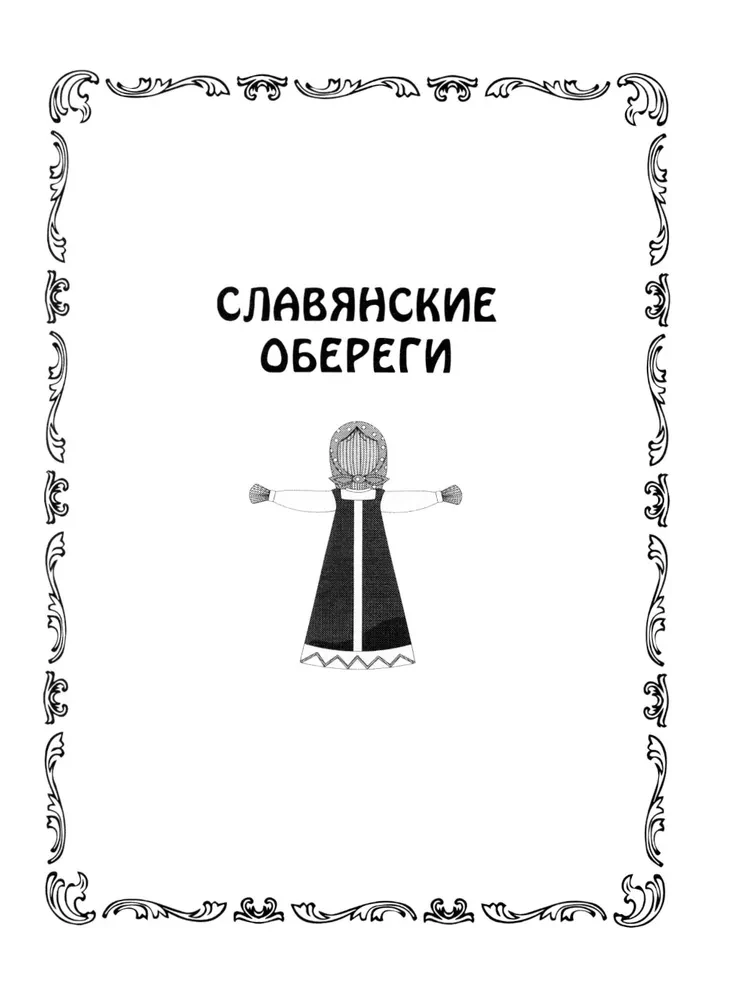 СЛАВЯНСКИЕ ОБЕРЕГИ